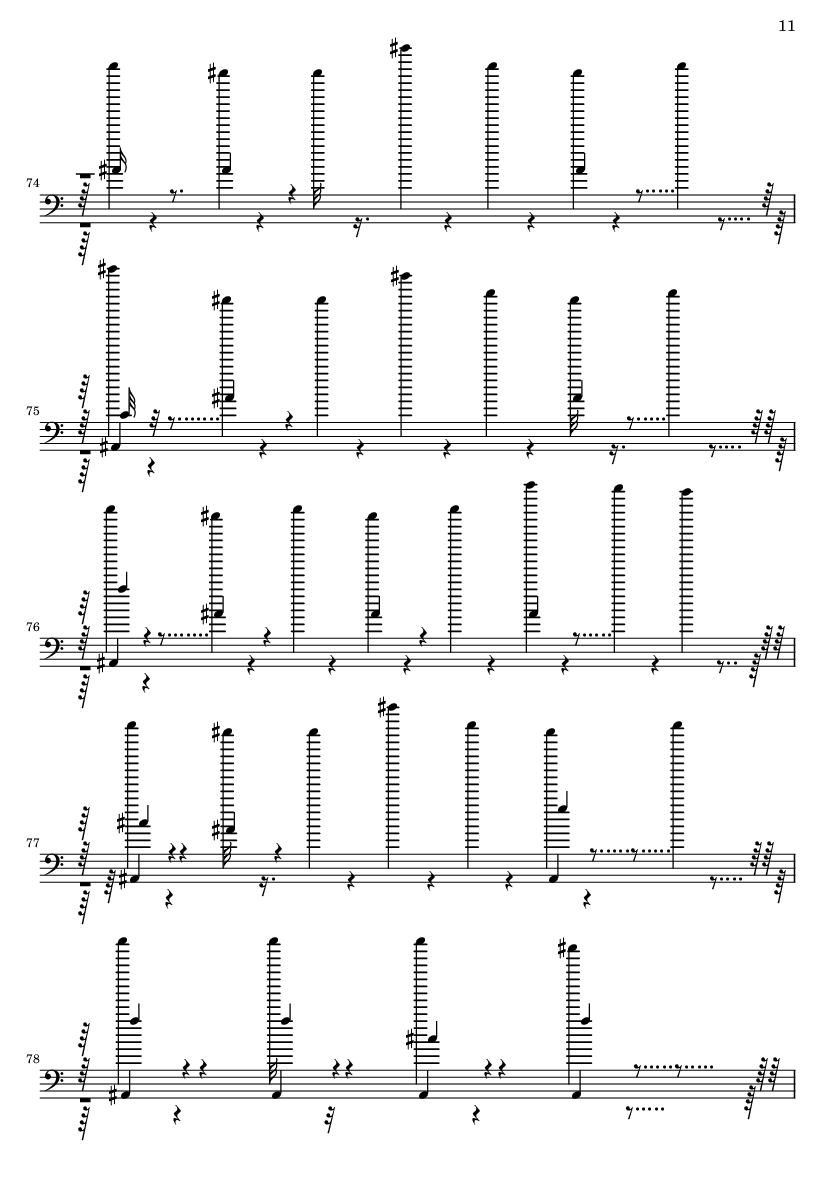 11

74

75

76

77

78